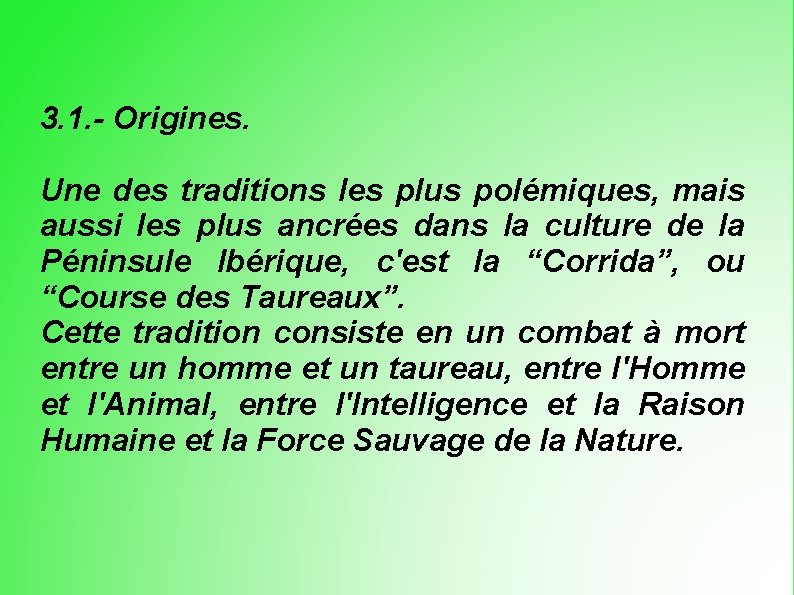 3.1.- Origines.

Une des traditions les plus polémiques, mais aussi les plus ancrées dans la culture de la Péninsule Ibérique, c'est la “Corrida”, ou “Course des Taureaux”.
Cette tradition consiste en un combat à mort entre un homme et un taureau, entre l'Homme et l'Animal, entre l'Intelligence et la Raison Humaine et la Force Sauvage de la Nature.